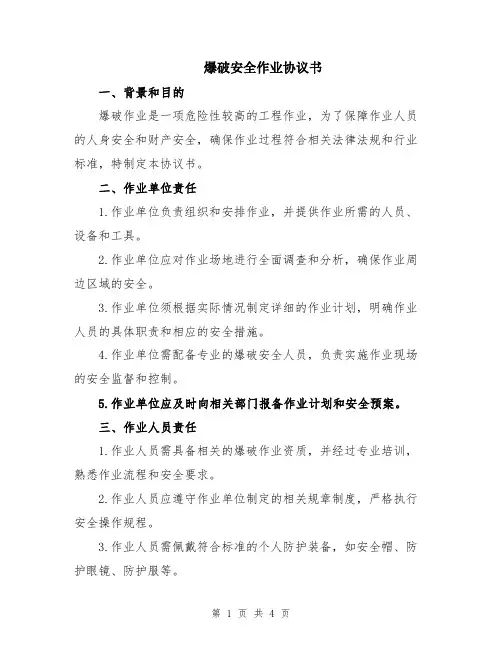 爆破安全作业协议书

一、背景和目的

爆破作业是一项危险性较高的工程作业，为了保障作业人员的人身安全和财产安全，确保作业过程符合相关法律法规和行业标准，特制定本协议书。

二、作业单位责任

1.作业单位负责组织和安排作业，并提供作业所需的人员、设备和工具。

2.作业单位应对作业场地进行全面调查和分析，确保作业周边区域的安全。

3.作业单位须根据实际情况制定详细的作业计划，明确作业人员的具体职责和相应的安全措施。

4.作业单位需配备专业的爆破安全人员，负责实施作业现场的安全监督和控制。

5.作业单位应及时向相关部门报备作业计划和安全预案。

三、作业人员责任

1.作业人员需具备相关的爆破作业资质，并经过专业培训，熟悉作业流程和安全要求。

2.作业人员应遵守作业单位制定的相关规章制度，严格执行安全操作规程。

3.作业人员需佩戴符合标准的个人防护装备，如安全帽、防护眼镜、防护服等。

第 1 页 共 4 页